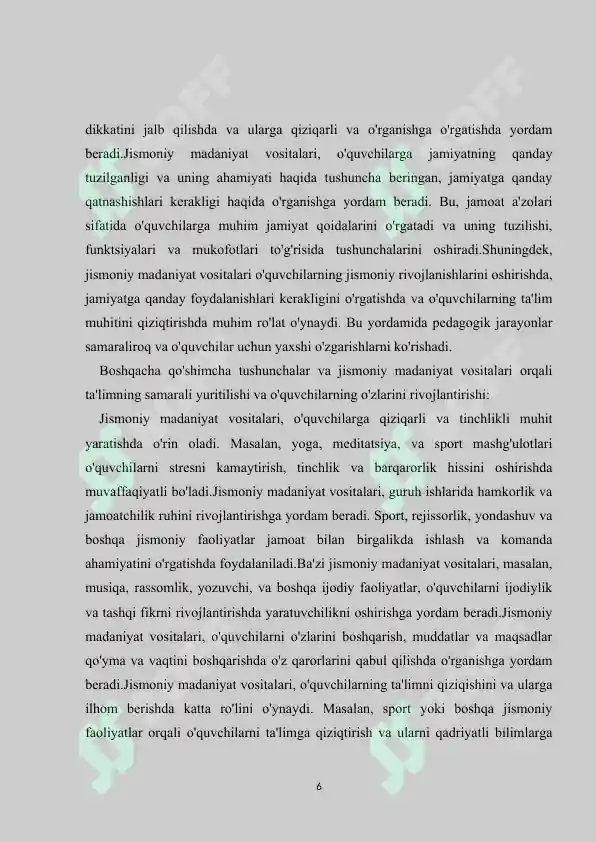 dikkatini jalb qilishda va ularga qiziqarli va o'rganishga o'rgatishda yordam beradi.Jismoniy madaniyat vositalari, o'quvchilarga jamiyatning qanday tuzilganligi va uning ahamiyati haqida tushuncha beringan, jamiyatga qanday qatnashishlari kerakligi haqida o'rganishga yordam beradi. Bu, jamoat a'zolari sifatida o'quvchilarga muhim jamiyat qoidalarini o'rgatadi va uning tuzilishi, funktsiyalari va mukofotlari to'g'risida tushunchalarini oshiradi.Shuningdek, jismoniy madaniyat vositalari o'quvchilarning jismoniy rivojlanishlarini oshirishda, jamiyatga qanday foydalanishlari kerakligini o'rgatishda va o'quvchilarning ta'lim muhitini qiziqtirishda muhim ro'lat o'ynaydi. Bu yordamida pedagogik jarayonlar samaraliroq va o'quvchilar uchun yaxshi o'zgarishlarni ko'rishadi.

Boshqacha qo'shimcha tushunchalar va jismoniy madaniyat vositalari orqali ta'limning samarali yuritilishi va o'quvchilarning o'zlarini rivojlantirishi:

Jismoniy madaniyat vositalari, o'quvchilarga qiziqarli va tinchlikli muhit yaratishda o'rin oladi. Masalan, yoga, meditatsiya, va sport mashg'ulotlari o'quvchilarni stresni kamaytirish, tinchlik va barqarorlik hissini oshirishda muvaffaqiyatli bo'ladi.Jismoniy madaniyat vositalari, guruh ishlarida hamkorlik va jamoatchilik ruhini rivojlantirishga yordam beradi. Sport, rejissorlik, yondashuv va boshqa jismoniy faoliyatlar jamoat bilan birgalikda ishlash va komanda ahamiyatini o'rgatishda foydalaniladi.Ba'zi jismoniy madaniyat vositalari, masalan, musiqa, rassomlik, yozuvchi, va boshqa ijodiy faoliyatlar, o'quvchilarni ijodiylik va tashqi fikrni rivojlantirishda yaratuvchilikni oshirishga yordam beradi.Jismoniy madaniyat vositalari, o'quvchilarni o'zlarini boshqarish, muddatlar va maqsadlar qo'yma va vaqtini boshqarishda o'z qarorlarini qabul qilishda o'rganishga yordam beradi.Jismoniy madaniyat vositalari, o'quvchilarning ta'limni qiziqishini va ularga ilhom berishda katta ro'lini o'ynaydi. Masalan, sport yoki boshqa jismoniy faoliyatlar orqali o'quvchilarni ta'limga qiziqtirish va ularni qadriyatli bilimlarga

6